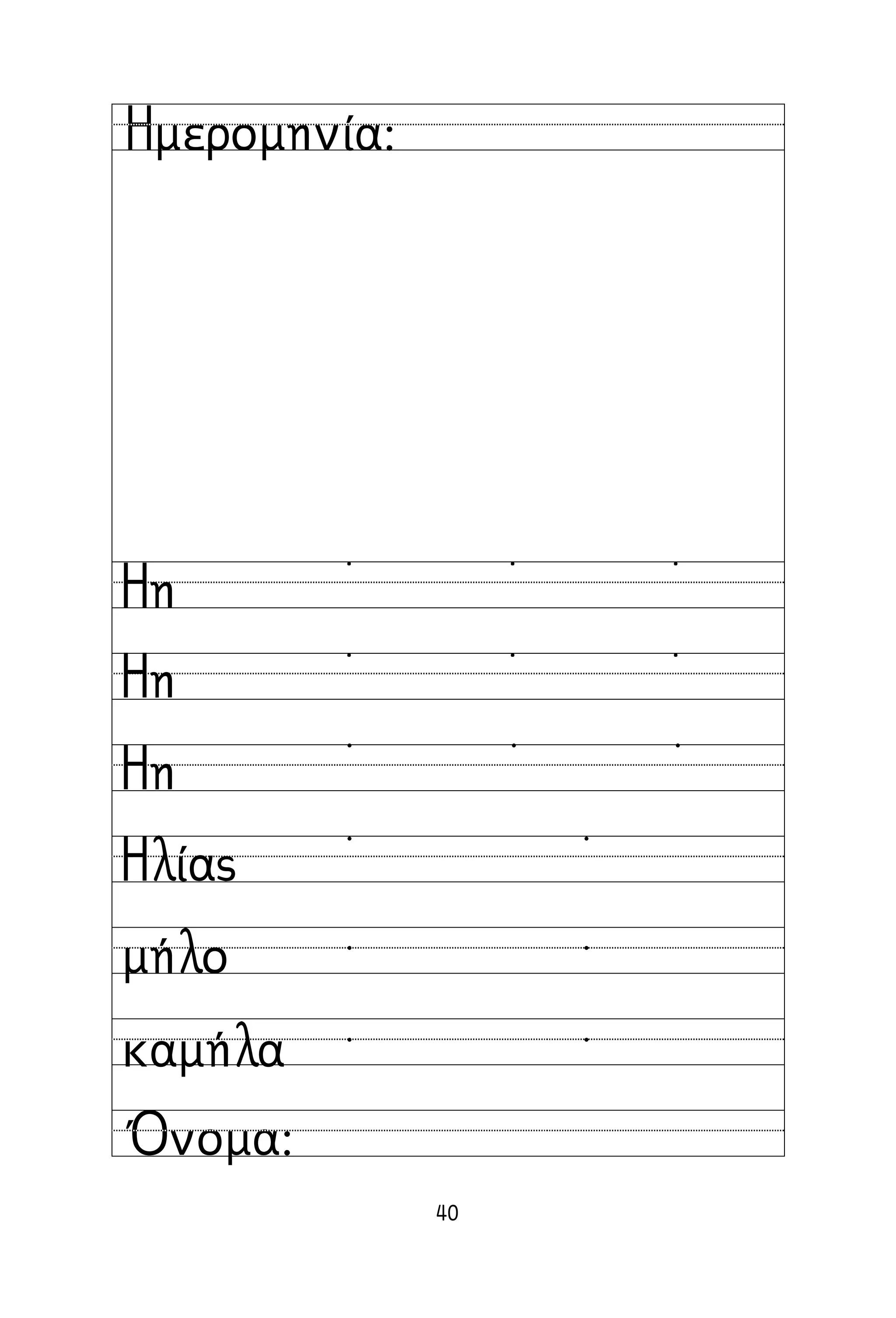 Ημερομηνία:

Ηη

Ηη

Ηη

Ηλίας

μήλο

καμήλα

Όνομα:

40